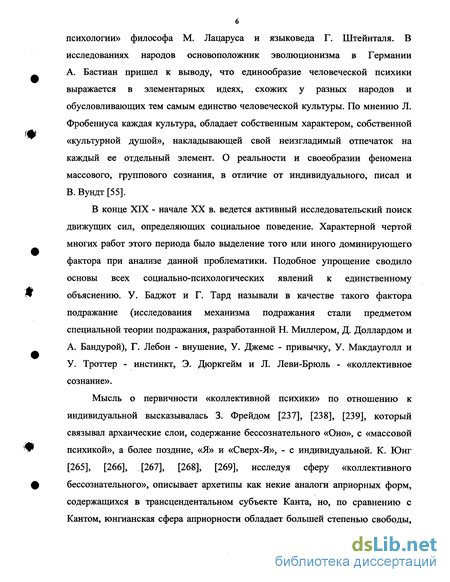 6

психологии» философа М. Лацаруса и языковеда Г. Штейнталя. В исследованиях народов основоположник эволюционизма в Германии А. Бастиан пришел к выводу, что единообразие человеческой психики выражается в элементарных идеях, схожих у разных народов и обусловливающих тем самым единство человеческой культуры. По мнению Л. Фробениуса каждая культура, обладает собственным характером, собственной «культурной душой», накладывающей свой неизгладимый отпечаток на каждый ее отдельный элемент. О реальности и своеобразии феномена массового, группового сознания, в отличие от индивидуального, писал и В. Вундт [55].

В конце XIX - начале XX в. ведется активный исследовательский поиск движущих сил, определяющих социальное поведение. Характерной чертой многих работ этого периода было выделение того или иного доминирующего фактора при анализе данной проблематики. Подобное упрощение сводило основы всех социально-психологических явлений к единственному объяснению. У. Баджот и Г. Тард называли в качестве такого фактора подражание (исследования механизма подражания стали предметом специальной теории подражания, разработанной Н. Миллером, Д. Доллардом и А. Бандурой), Г. Лебон - внушение, У. Джемс - привычку, У. Макдауголл и У. Троттер - инстинкт, Э. Дюркгейм и Л. Леви-Брюль - «коллективное сознание».

Мысль о первичности «коллективной психики» по отношению к индивидуальной высказывалась З. Фрейдом [237], [238], [239], который связывал архаические слои, содержание бессознательного «Оно», с «массовой психикой», а более поздние, «Я» и «Сверх-Я», - с индивидуальной. К. Юнг [265], [266], [267], [268], [269], исследуя сферу «коллективного бессознательного», описывает архетипы как некие аналоги априорных форм, содержащихся в трансцендентальном субъекте Канта, но, по сравнению с Кантом, юнгианская сфера априорности обладает большей степенью свободы,

dsLib.net
библиотека диссертаций